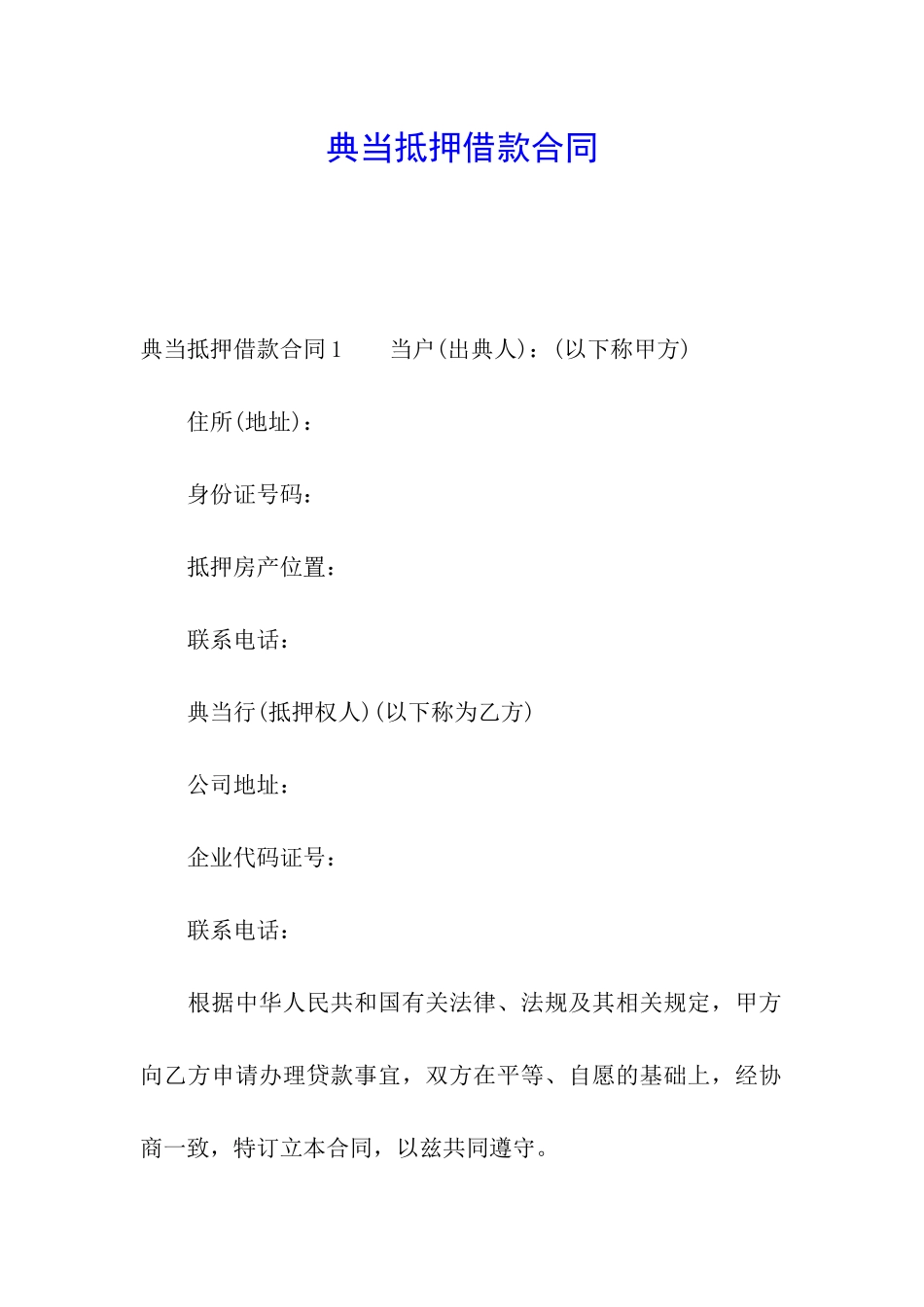 典当抵押借款合同

典当抵押借款合同1　　当户(出典人)：(以下称甲方)

住所(地址)：

身份证号码：

抵押房产位置：

联系电话：

典当行(抵押权人)(以下称为乙方)

公司地址：

企业代码证号：

联系电话：

根据中华人民共和国有关法律、法规及其相关规定，甲方向乙方申请办理贷款事宜，双方在平等、自愿的基础上，经协商一致，特订立本合同，以兹共同遵守。